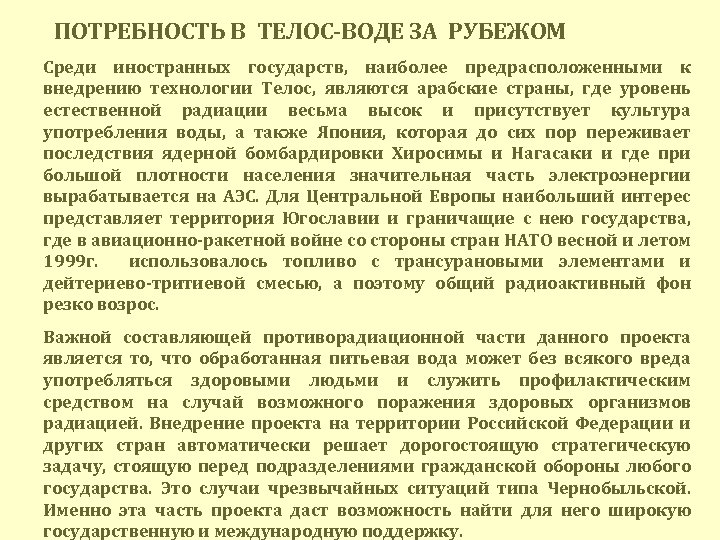 ПОТРЕБНОСТЬ В ТЕЛОС-ВОДЕ ЗА РУБЕЖОМ

Среди иностранных государств, наиболее предрасположенными к внедрению технологии Телос, являются арабские страны, где уровень естественной радиации весьма высок и присутствует культура употребления воды, а также Япония, которая до сих пор переживает последствия ядерной бомбардировки Хиросимы и Нагасаки и где при большой плотности населения значительная часть электроэнергии вырабатывается на АЭС. Для Центральной Европы наибольший интерес представляет территория Югославии и граничащие с нею государства, где в авиационно-ракетной войне со стороны стран НАТО весной и летом 1999г. использовалось топливо с трансурановыми элементами и дейтериево-тритиевой смесью, а поэтому общий радиоактивный фон резко возрос.

Важной составляющей противорадиационной части данного проекта является то, что обработанная питьевая вода может без всякого вреда употребляться здоровыми людьми и служить профилактическим средством на случай возможного поражения здоровых организмов радиацией. Внедрение проекта на территории Российской Федерации и других стран автоматически решает дорогостоящую стратегическую задачу, стоящую перед подразделениями гражданской обороны любого государства. Это случаи чрезвычайных ситуаций типа Чернобыльской. Именно эта часть проекта даст возможность найти для него широкую государственную и международную поддержку.